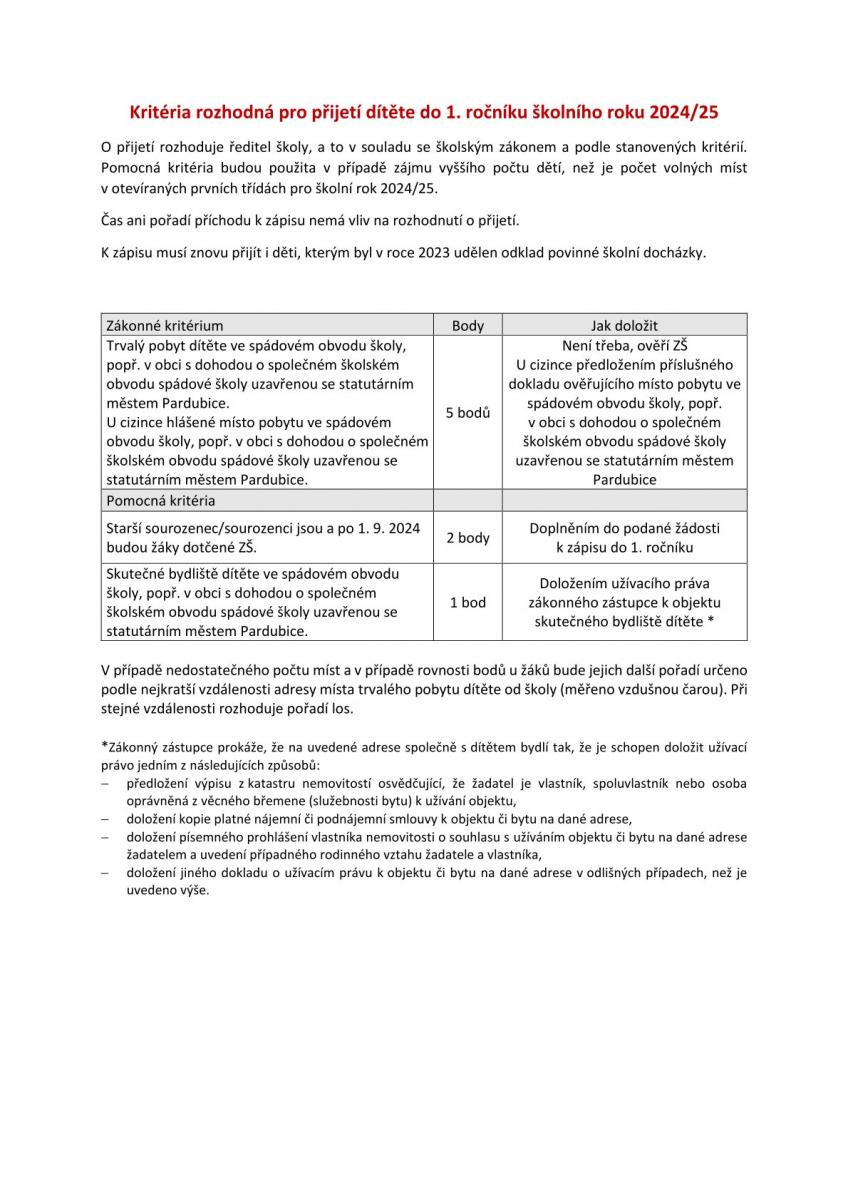 Kritéria rozhodná pro přijetí dítěte do 1. ročníku školního roku 2024/25

O přijetí rozhoduje ředitel školy, a to v souladu se školským zákonem a podle stanovených kritérií. Pomocná kritéria budou použita v případě zájmu vyššího počtu dětí, než je počet volných míst v otevíraných prvních třídách pro školní rok 2024/25.

Čas ani pořadí příchodu k zápisu nemá vliv na rozhodnutí o přijetí.

K zápisu musí znovu přijít i děti, kterým byl v roce 2023 udělen odklad povinné školní docházky.

| Zákonné kritérium | Body | Jak doložit |
|---|---|---|
| Trvalý pobyt dítěte ve spádovém obvodu školy, popř. v obci s dohodou o společném školském obvodu spádové školy uzavřenou se statutárním městem Pardubice. U cizince hlášené místo pobytu ve spádovém obvodu školy, popř. v obci s dohodou o společném školském obvodu spádové školy uzavřenou se statutárním městem Pardubice. | 5 bodů | Není třeba, ověří ZŠ U cizince předložením příslušného dokladu ověřujícího místo pobytu ve spádovém obvodu školy, popř. v obci s dohodou o společném školském obvodu spádové školy uzavřenou se statutárním městem Pardubice |
| Pomocná kritéria | | |
| Starší sourozenec/sourozenci jsou a po 1. 9. 2024 budou žáky dotčené ZŠ. | 2 body | Doplněním do podané žádosti k zápisu do 1. ročníku |
| Skutečné bydliště dítěte ve spádovém obvodu školy, popř. v obci s dohodou o společném školském obvodu spádové školy uzavřenou se statutárním městem Pardubice. | 1 bod | Doložením užívacího práva zákonného zástupce k objektu skutečného bydliště dítěte * |

V případě nedostatečného počtu míst a v případě rovnosti bodů u žáků bude jejich další pořadí určeno podle nejkratší vzdálenosti adresy místa trvalého pobytu dítěte od školy (měřeno vzdušnou čarou). Při stejné vzdálenosti rozhoduje pořadí los.

*Zákonný zástupce prokáže, že na uvedené adrese společně s dítětem bydlí tak, že je schopen doložit užívací právo jedním z následujících způsobů:
– předložení výpisu z katastru nemovitostí osvědčující, že žadatel je vlastník, spoluvlastník nebo osoba oprávněná z věcného břemene (služebnosti bytu) k užívání objektu,
– doložení kopie platné nájemní či podnájemní smlouvy k objektu či bytu na dané adrese,
– doložení písemného prohlášení vlastníka nemovitosti o souhlasu s užíváním objektu či bytu na dané adrese žadatelem a uvedení případného rodinného vztahu žadatele a vlastníka,
– doložení jiného dokladu o užívacím právu k objektu či bytu na dané adrese v odlišných případech, než je uvedeno výše.